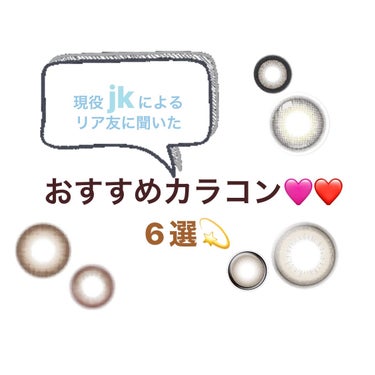 現役 jk による
リア友に聞いた

おすすめカラコン💗❤️

６選💫